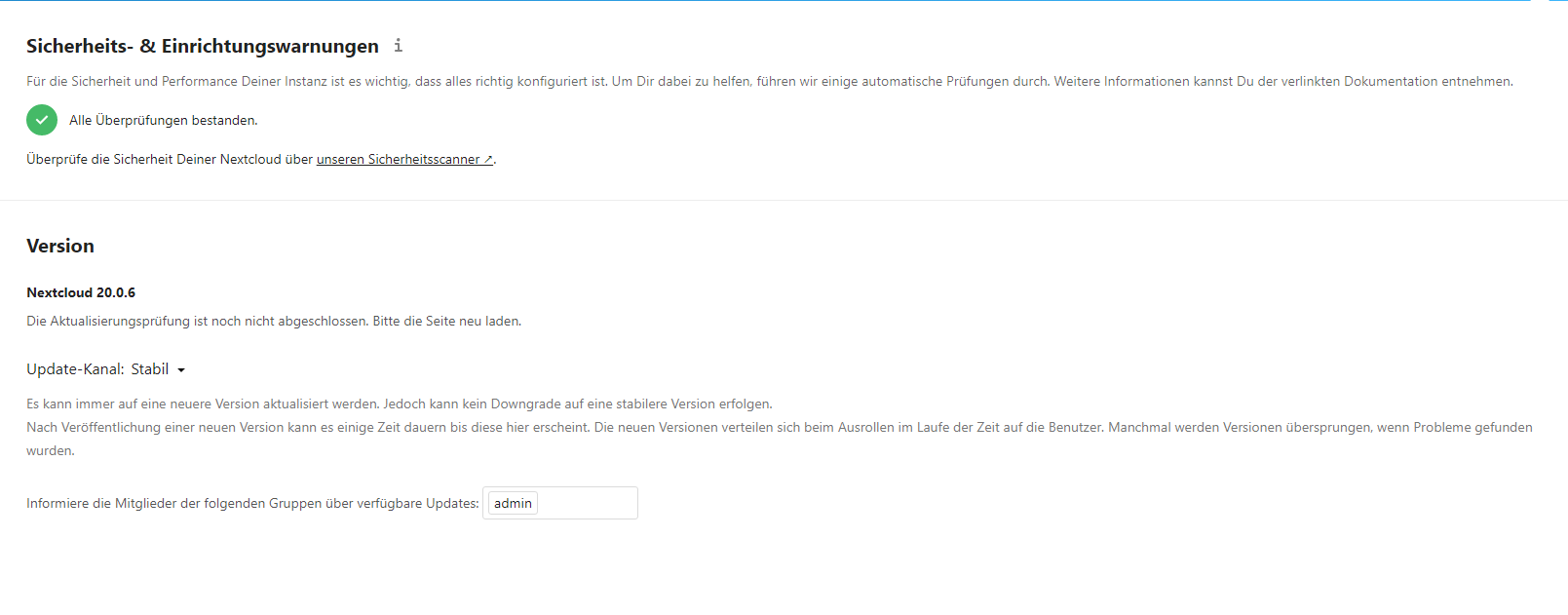 Sicherheits- & Einrichtungswarnungen i

Für die Sicherheit und Performance Deiner Instanz ist es wichtig, dass alles richtig konfiguriert ist. Um Dir dabei zu helfen, führen wir einige automatische Prüfungen durch. Weitere Informationen kannst Du der verlinkten Dokumentation entnehmen.

Alle Überprüfungen bestanden.

Überprüfe die Sicherheit Deiner Nextcloud über unseren Sicherheitsscanner ↗.

Version

Nextcloud 20.0.6

Die Aktualisierungsprüfung ist noch nicht abgeschlossen. Bitte die Seite neu laden.

Update-Kanal: Stabil

Es kann immer auf eine neuere Version aktualisiert werden. Jedoch kann kein Downgrade auf eine stabilere Version erfolgen.
Nach Veröffentlichung einer neuen Version kann es einige Zeit dauern bis diese hier erscheint. Die neuen Versionen verteilen sich beim Ausrollen im Laufe der Zeit auf die Benutzer. Manchmal werden Versionen übersprungen, wenn Probleme gefunden wurden.

Informiere die Mitglieder der folgenden Gruppen über verfügbare Updates: admin